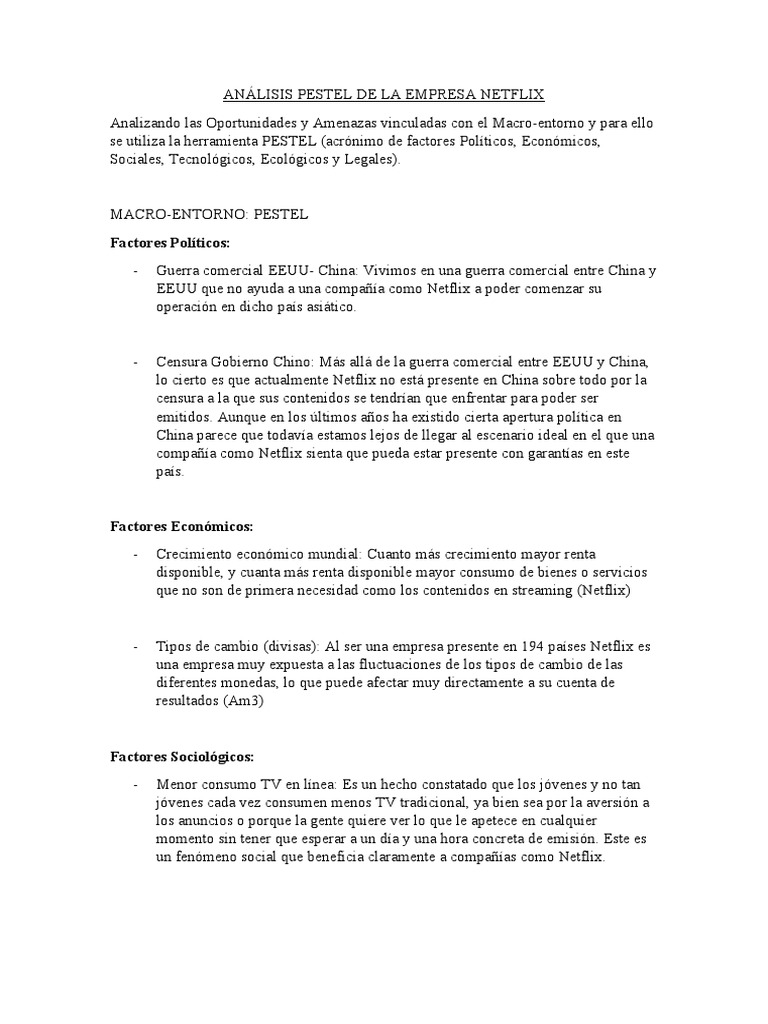 ANÁLISIS PESTEL DE LA EMPRESA NETFLIX

Analizando las Oportunidades y Amenazas vinculadas con el Macro-entorno y para ello se utiliza la herramienta PESTEL (acrónimo de factores Políticos, Económicos, Sociales, Tecnológicos, Ecológicos y Legales).

MACRO-ENTORNO: PESTEL

Factores Políticos:

- Guerra comercial EEUU- China: Vivimos en una guerra comercial entre China y EEUU que no ayuda a una compañía como Netflix a poder comenzar su operación en dicho país asiático.

- Censura Gobierno Chino: Más allá de la guerra comercial entre EEUU y China, lo cierto es que actualmente Netflix no está presente en China sobre todo por la censura a la que sus contenidos se tendrían que enfrentar para poder ser emitidos. Aunque en los últimos años ha existido cierta apertura política en China parece que todavía estamos lejos de llegar al escenario ideal en el que una compañía como Netflix sienta que pueda estar presente con garantías en este país.

Factores Económicos:

- Crecimiento económico mundial: Cuanto más crecimiento mayor renta disponible, y cuanta más renta disponible mayor consumo de bienes o servicios que no son de primera necesidad como los contenidos en streaming (Netflix)

- Tipos de cambio (divisas): Al ser una empresa presente en 194 países Netflix es una empresa muy expuesta a las fluctuaciones de los tipos de cambio de las diferentes monedas, lo que puede afectar muy directamente a su cuenta de resultados (Am3)

Factores Sociológicos:

- Menor consumo TV en línea: Es un hecho constatado que los jóvenes y no tan jóvenes cada vez consumen menos TV tradicional, ya bien sea por la aversión a los anuncios o porque la gente quiere ver lo que le apetece en cualquier momento sin tener que esperar a un día y una hora concreta de emisión. Este es un fenómeno social que beneficia claramente a compañías como Netflix.